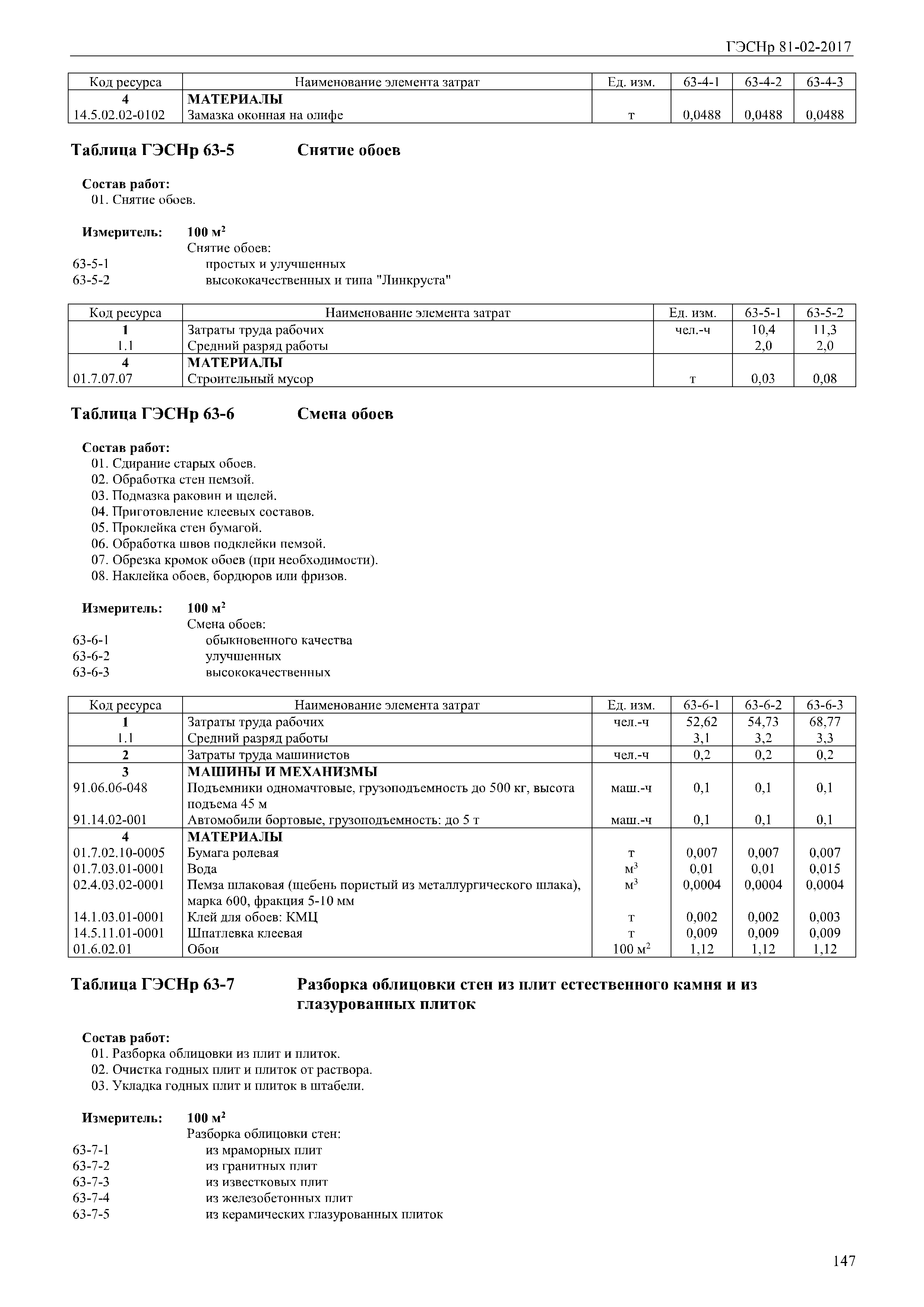 ГЭСНр 81-02-2017

| Код ресурса | Наименование элемента затрат | Ед. изм. | 63-4-1 | 63-4-2 | 63-4-3 |
|---|---|---|---|---|---|
| 4 | МАТЕРИАЛЫ | | | | |
| 14.5.02.02-0102 | Замазка оконная на олифе | т | 0,0488 | 0,0488 | 0,0488 |

Таблица ГЭСНр 63-5 Снятие обоев

Состав работ:
01. Снятие обоев.

Измеритель: 100 м$^2$
Снятие обоев:
63-5-1 простых и улучшенных
63-5-2 высококачественных и типа "Линкруста"

| Код ресурса | Наименование элемента затрат | Ед. изм. | 63-5-1 | 63-5-2 |
|---|---|---|---|---|
| 1 | Затраты труда рабочих | чел.-ч | 10,4 | 11,3 |
| 1.1 | Средний разряд работы | | 2,0 | 2,0 |
| 4 | МАТЕРИАЛЫ | | | |
| 01.7.07.07 | Строительный мусор | т | 0,03 | 0,08 |

Таблица ГЭСНр 63-6 Смена обоев

Состав работ:
01. Сдирание старых обоев.
02. Обработка стен пемзой.
03. Подмазка раковин и щелей.
04. Приготовление клеевых составов.
05. Проклейка стен бумагой.
06. Обработка швов подклейки пемзой.
07. Обрезка кромок обоев (при необходимости).
08. Наклейка обоев, бордюров или фризов.

Измеритель: 100 м$^2$
Смена обоев:
63-6-1 обыкновенного качества
63-6-2 улучшенных
63-6-3 высококачественных

| Код ресурса | Наименование элемента затрат | Ед. изм. | 63-6-1 | 63-6-2 | 63-6-3 |
|---|---|---|---|---|---|
| 1 | Затраты труда рабочих | чел.-ч | 52,62 | 54,73 | 68,77 |
| 1.1 | Средний разряд работы | | 3,1 | 3,2 | 3,3 |
| 2 | Затраты труда машинистов | чел.-ч | 0,2 | 0,2 | 0,2 |
| 3 | МАШИНЫ И МЕХАНИЗМЫ | | | | |
| 91.06.06-048 | Подъемники одномачтовые, грузоподъемность до 500 кг, высота подъема 45 м | маш.-ч | 0,1 | 0,1 | 0,1 |
| 91.14.02-001 | Автомобили бортовые, грузоподъемность: до 5 т | маш.-ч | 0,1 | 0,1 | 0,1 |
| 4 | МАТЕРИАЛЫ | | | | |
| 01.7.02.10-0005 | Бумага ролевая | т | 0,007 | 0,007 | 0,007 |
| 01.7.03.01-0001 | Вода | м$^3$ | 0,01 | 0,01 | 0,015 |
| 02.4.03.02-0001 | Пемза шлаковая (щебень пористый из металлургического шлака), марка 600, фракция 5-10 мм | м$^3$ | 0,0004 | 0,0004 | 0,0004 |
| 14.1.03.01-0001 | Клей для обоев: КМЦ | т | 0,002 | 0,002 | 0,003 |
| 14.5.11.01-0001 | Шпатлевка клеевая | т | 0,009 | 0,009 | 0,009 |
| 01.6.02.01 | Обои | 100 м$^2$ | 1,12 | 1,12 | 1,12 |

Таблица ГЭСНр 63-7 Разборка облицовки стен из плит естественного камня и из глазурованных плиток

Состав работ:
01. Разборка облицовки из плит и плиток.
02. Очистка годных плит и плиток от раствора.
03. Укладка годных плит и плиток в штабели.

Измеритель: 100 м$^2$
Разборка облицовки стен:
63-7-1 из мраморных плит
63-7-2 из гранитных плит
63-7-3 из известковых плит
63-7-4 из железобетонных плит
63-7-5 из керамических глазурованных плиток

147